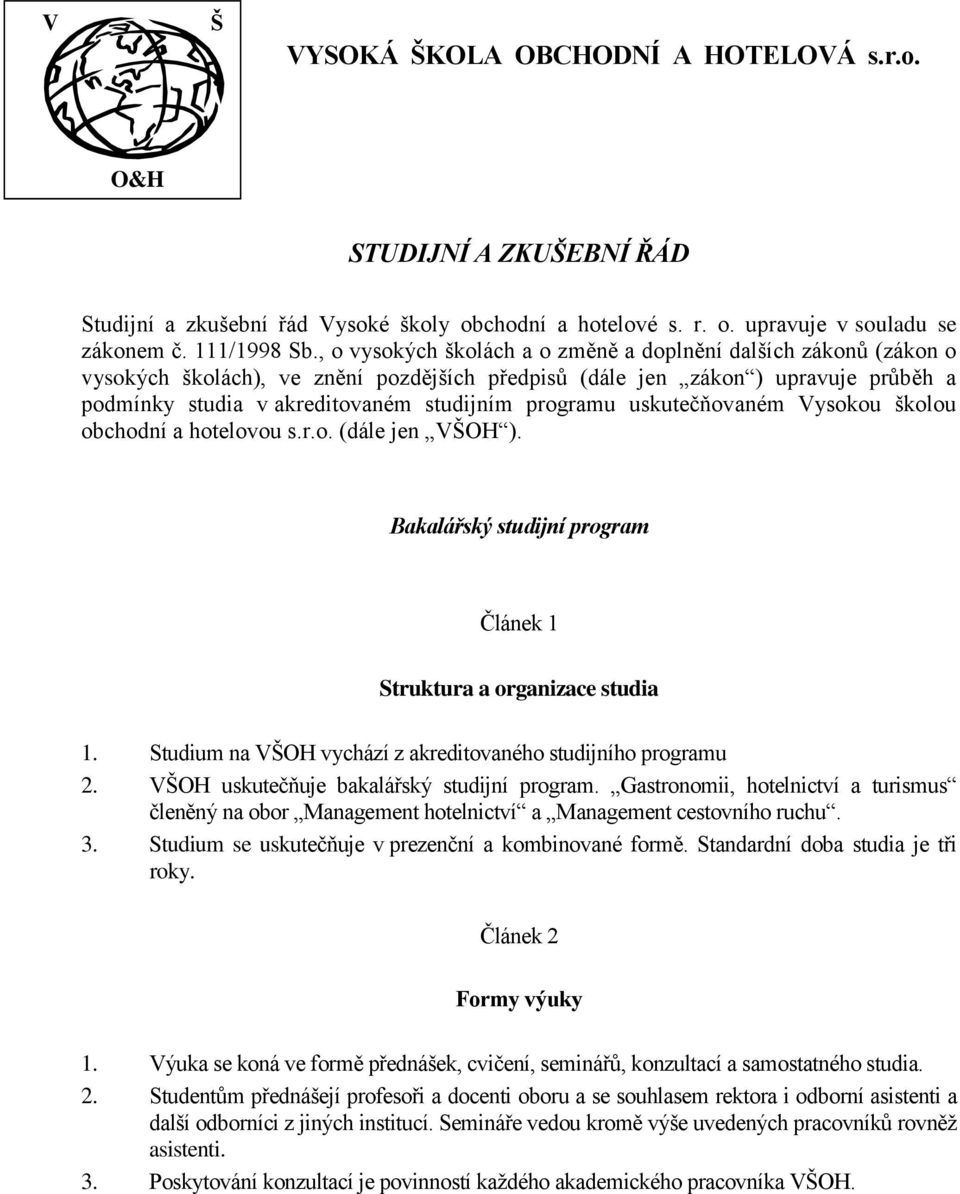 V Š

O&H

VYSOKÁ ŠKOLA OBCHODNÍ A HOTELOVÁ s.r.o.

STUDIJNÍ A ZKUŠEBNÍ ŘÁD

Studijní a zkušební řád Vysoké školy obchodní a hotelové s. r. o. upravuje v souladu se zákonem č. 111/1998 Sb., o vysokých školách a o změně a doplnění dalších zákonů (zákon o vysokých školách), ve znění pozdějších předpisů (dále jen „zákon“) upravuje průběh a podmínky studia v akreditovaném studijním programu uskutečňovaném Vysokou školou obchodní a hotelovou s.r.o. (dále jen „VŠOH“).

Bakalářský studijní program

Článek 1

Struktura a organizace studia

1. Studium na VŠOH vychází z akreditovaného studijního programu
2. VŠOH uskutečňuje bakalářský studijní program. „Gastronomii, hotelnictví a turismus“ členěný na obor „Management hotelnictví“ a „Management cestovního ruchu“.
3. Studium se uskutečňuje v prezenční a kombinované formě. Standardní doba studia je tři roky.

Článek 2

Formy výuky

1. Výuka se koná ve formě přednášek, cvičení, seminářů, konzultací a samostatného studia.
2. Studentům přednášejí profesoři a docenti oboru a se souhlasem rektora i odborní asistenti a další odborníci z jiných institucí. Semináře vedou kromě výše uvedených pracovníků rovněž asistenti.
3. Poskytování konzultací je povinností každého akademického pracovníka VŠOH.